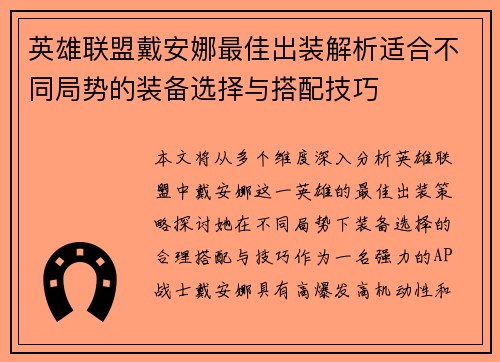 英雄联盟戴安娜最佳出装解析适合不同局势的装备选择与搭配技巧

本文将从多个维度深入分析英雄联盟中戴安娜这一英雄的最佳出装策略探讨她在不同局势下装备选择的合理搭配与技巧作为一名强力的AP战士戴安娜具有高爆发高机动性和